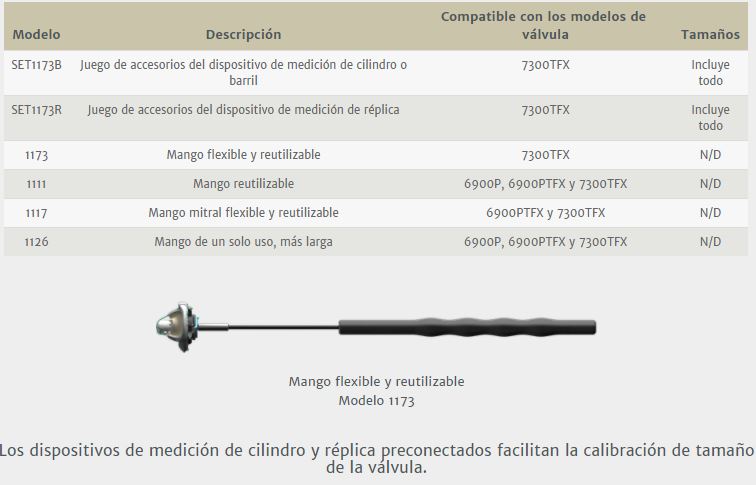 | Modelo | Descripción | Compatible con los modelos de válvula | Tamaños |
|---|---|---|---|
| SET1173B | Juego de accesorios del dispositivo de medición de cilindro o barril | 7300TFX | Incluye todo |
| SET1173R | Juego de accesorios del dispositivo de medición de réplica | 7300TFX | Incluye todo |
| 1173 | Mango flexible y reutilizable | 7300TFX | N/D |
| 1111 | Mango reutilizable | 6900P, 6900PTFX y 7300TFX | N/D |
| 1117 | Mango mitral flexible y reutilizable | 6900PTFX y 7300TFX | N/D |
| 1126 | Mango de un solo uso, más larga | 6900P, 6900PTFX y 7300TFX | N/D |

Mango flexible y reutilizable
Modelo 1173

Los dispositivos de medición de cilindro y réplica preconectados facilitan la calibración de tamaño de la válvula.